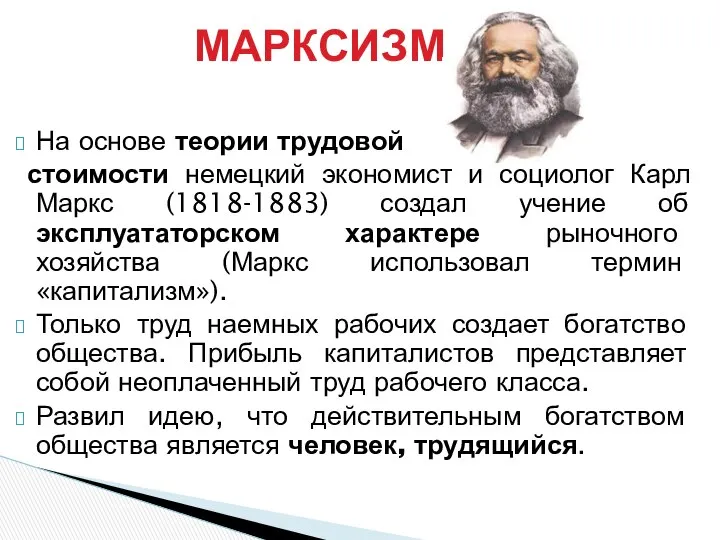 МАРКСИЗМ

На основе теории трудовой стоимости немецкий экономист и социолог Карл Маркс (1818-1883) создал учение об эксплуататорском характере рыночного хозяйства (Маркс использовал термин «капитализм»).

Только труд наемных рабочих создает богатство общества. Прибыль капиталистов представляет собой неоплаченный труд рабочего класса.

Развил идею, что действительным богатством общества является человек, трудящийся.